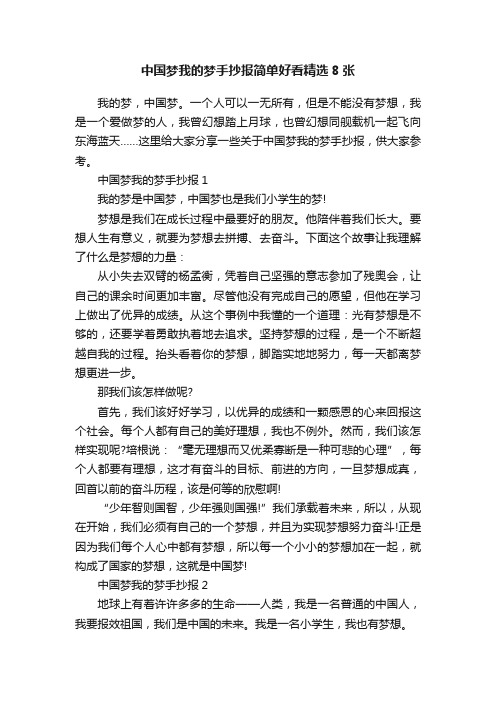 中国梦我的梦手抄报简单好看精选 8 张

我的梦，中国梦。一个人可以一无所有，但是不能没有梦想，我是一个爱做梦的人，我曾幻想踏上月球，也曾幻想同舰载机一起飞向东海蓝天……这里给大家分享一些关于中国梦我的梦手抄报，供大家参考。

中国梦我的梦手抄报 1

我的梦是中国梦，中国梦也是我们小学生的梦!

梦想是我们在成长过程中最要好的朋友。他陪伴着我们长大。要想人生有意义，就要为梦想去拼搏、去奋斗。下面这个故事让我理解了什么是梦想的力量：

从小失去双臂的杨孟衡，凭着自己坚强的意志参加了残奥会，让自己的课余时间更加丰富。尽管他没有完成自己的愿望，但他在学习上做出了优异的成绩。从这个事例中我懂的一个道理：光有梦想是不够的，还要学着勇敢执着地去追求。坚持梦想的过程，是一个不断超越自我的过程。抬头看着你的梦想，脚踏实地地努力，每一天都离梦想更进一步。

那我们该怎样做呢?

首先，我们该好好学习，以优异的成绩和一颗感恩的心来回报这个社会。每个人都有自己的美好理想，我也不例外。然而，我们该怎样实现呢?培根说：“毫无理想而又优柔寡断是一种可悲的心理”，每个人都要有理想，这才有奋斗的目标、前进的方向，一旦梦想成真，回首以前的奋斗历程，该是何等的欣慰啊!

“少年智则国智，少年强则国强!”我们承载着未来，所以，从现在开始，我们必须有自己的一个梦想，并且为实现梦想努力奋斗!正是因为我们每个人心中都有梦想，所以每一个小小的梦想加在一起，就构成了国家的梦想，这就是中国梦!

中国梦我的梦手抄报 2

地球上有着许许多多的生命——人类，我是一名普通的中国人，我要报效祖国，我们是中国的未来。我是一名小学生，我也有梦想。